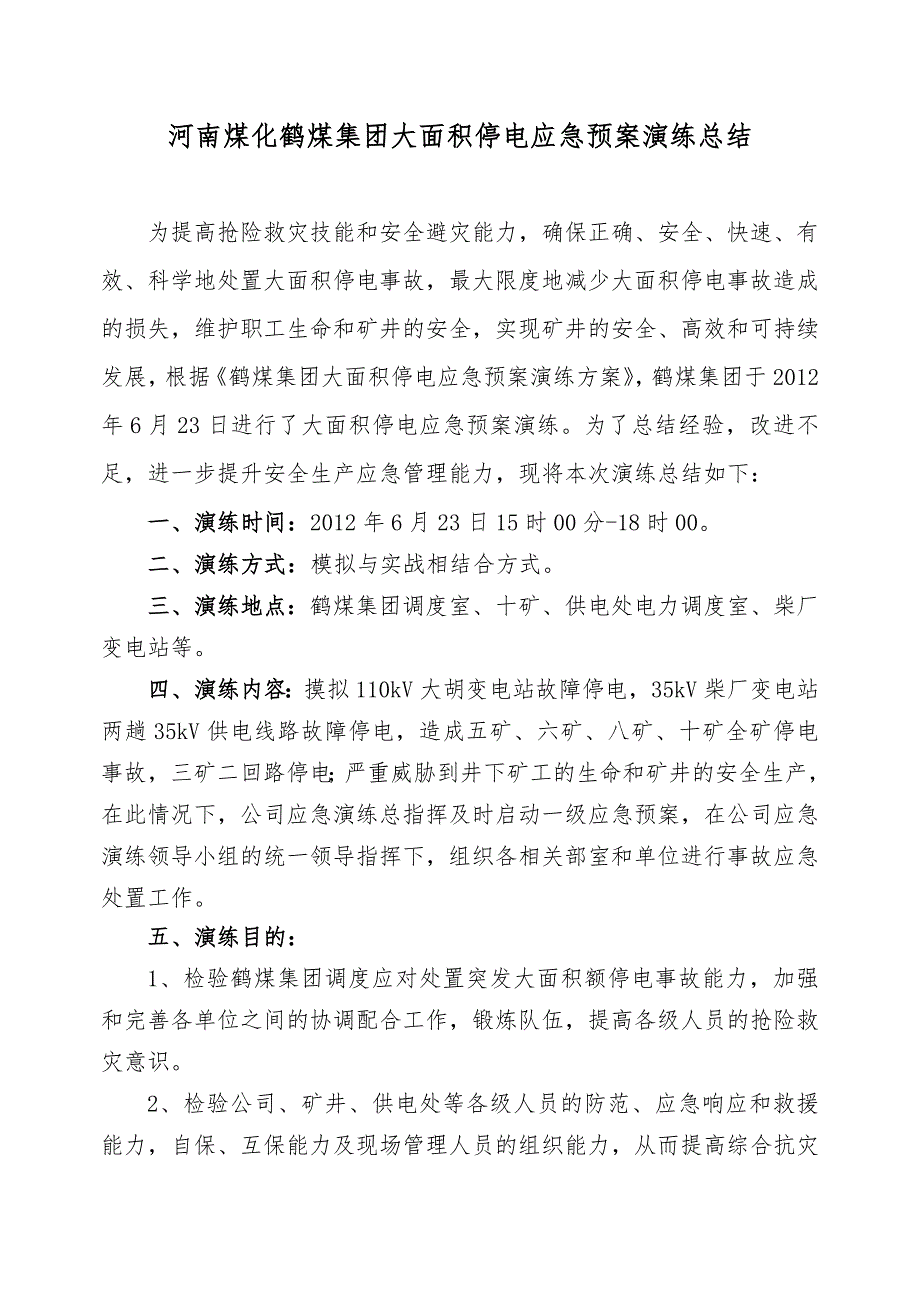 河南煤化鹤煤集团大面积停电应急预案演练总结

为提高抢险救灾技能和安全避灾能力，确保正确、安全、快速、有效、科学地处置大面积停电事故，最大限度地减少大面积停电事故造成的损失，维护职工生命和矿井的安全，实现矿井的安全、高效和可持续发展，根据《鹤煤集团大面积停电应急预案演练方案》，鹤煤集团于2012年6月23日进行了大面积停电应急预案演练。为了总结经验，改进不足，进一步提升安全生产应急管理能力，现将本次演练总结如下：

一、演练时间：2012年6月23日15时00分-18时00。

二、演练方式：模拟与实战相结合方式。

三、演练地点：鹤煤集团调度室、十矿、供电处电力调度室、柴厂变电站等。

四、演练内容：摸拟110kV大胡变电站故障停电，35kV柴厂变电站两趟35kV供电线路故障停电，造成五矿、六矿、八矿、十矿全矿停电事故，三矿二回路停电；严重威胁到井下矿工的生命和矿井的安全生产，在此情况下，公司应急演练总指挥及时启动一级应急预案，在公司应急演练领导小组的统一领导指挥下，组织各相关部室和单位进行事故应急处置工作。

五、演练目的：

1、检验鹤煤集团调度应对处置突发大面积额停电事故能力，加强和完善各单位之间的协调配合工作，锻炼队伍，提高各级人员的抢险救灾意识。

2、检验公司、矿井、供电处等各级人员的防范、应急响应和救援能力，自保、互保能力及现场管理人员的组织能力，从而提高综合抗灾